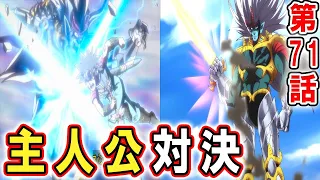 第71話

主人公対決